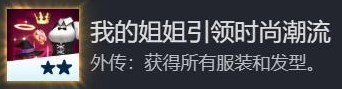 我的姐姐引领时尚潮流

外传：获得所有服装和发型。